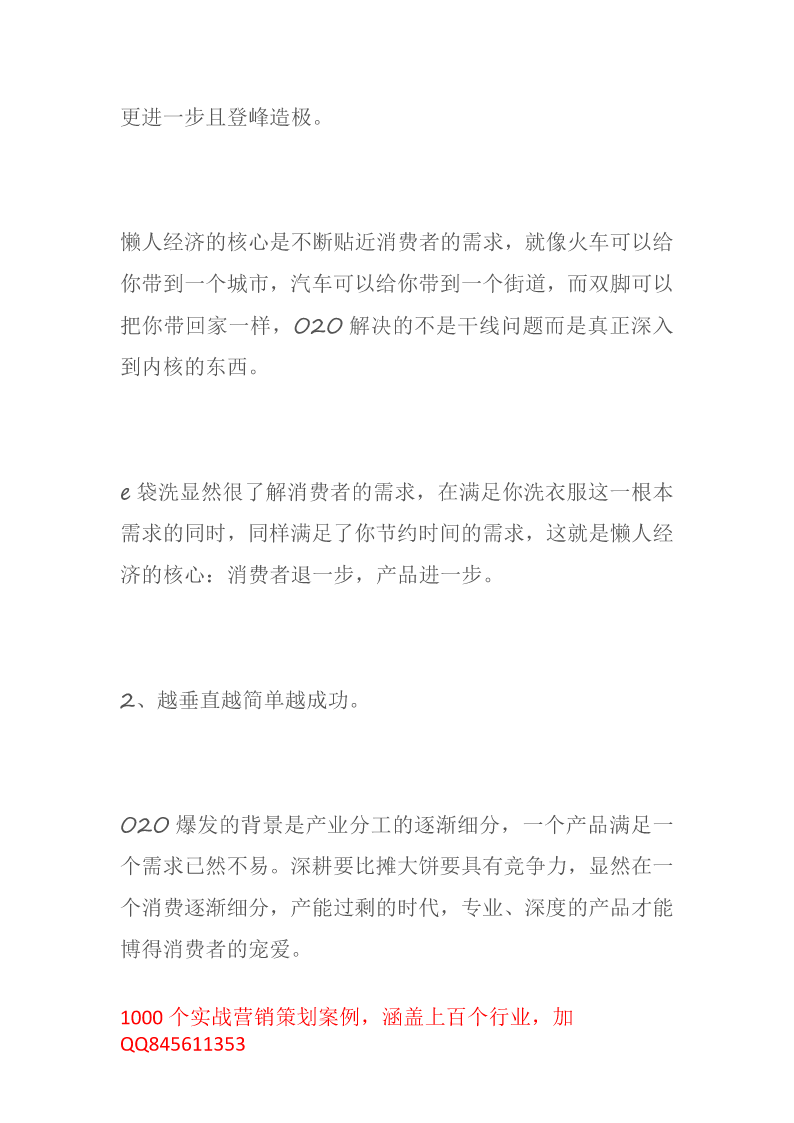 更进一步且登峰造极。

懒人经济的核心是不断贴近消费者的需求，就像火车可以给你带到一个城市，汽车可以给你带到一个街道，而双脚可以把你带回家一样，O2O 解决的不是干线问题而是真正深入到内核的东西。

e 袋洗显然很了解消费者的需求，在满足你洗衣服这一根本需求的同时，同样满足了你节约时间的需求，这就是懒人经济的核心：消费者退一步，产品进一步。

2、越垂直越简单越成功。

O2O 爆发的背景是产业分工的逐渐细分，一个产品满足一个需求已然不易。深耕要比摊大饼要具有竞争力，显然在一个消费逐渐细分，产能过剩的时代，专业、深度的产品才能博得消费者的宠爱。

1000 个实战营销策划案例，涵盖上百个行业，加 QQ845611353